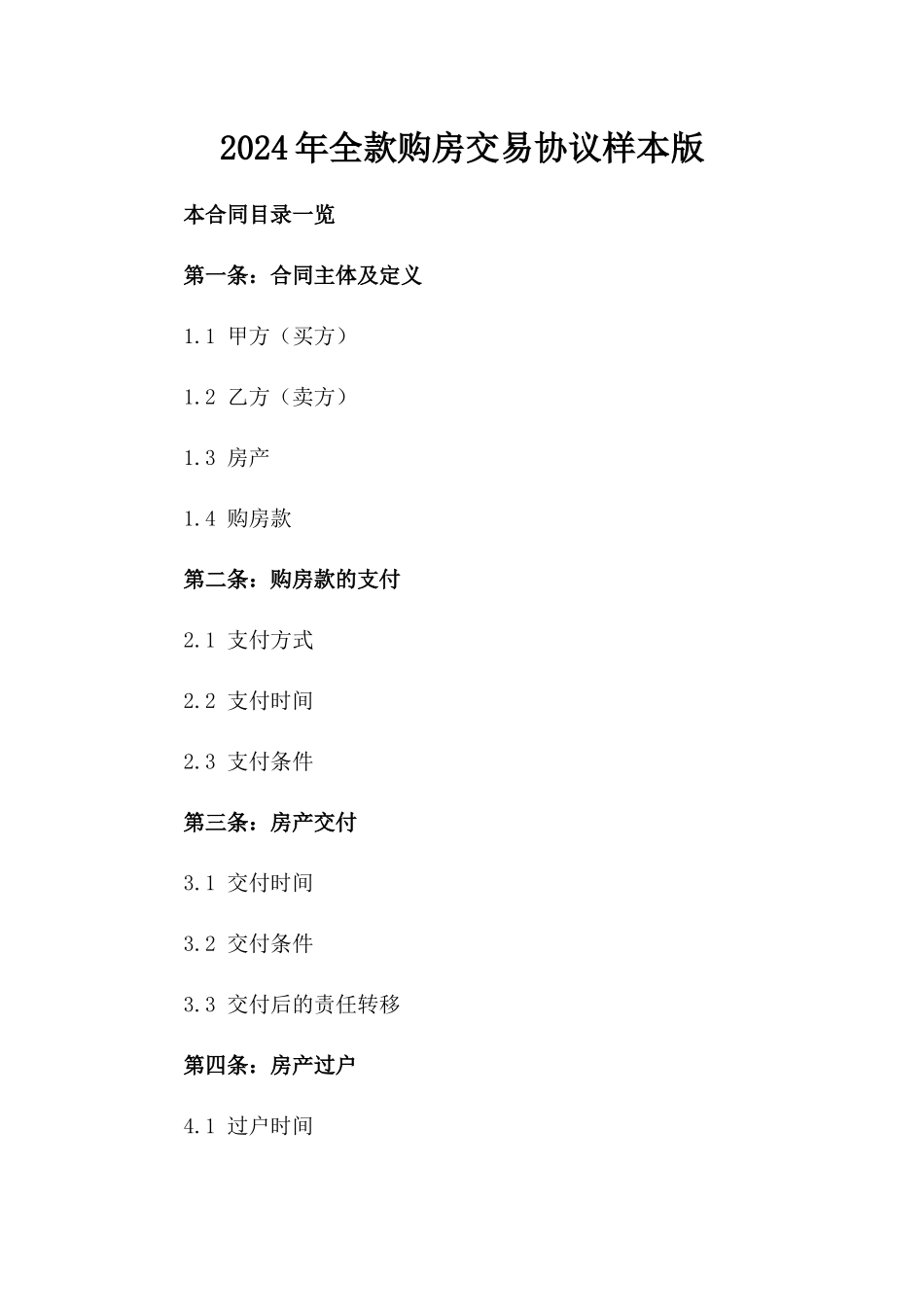 2024年全款购房交易协议样本版

本合同目录一览

第一条：合同主体及定义

1.1 甲方（买方）

1.2 乙方（卖方）

1.3 房产

1.4 购房款

第二条：购房款的支付

2.1 支付方式

2.2 支付时间

2.3 支付条件

第三条：房产交付

3.1 交付时间

3.2 交付条件

3.3 交付后的责任转移

第四条：房产过户

4.1 过户时间